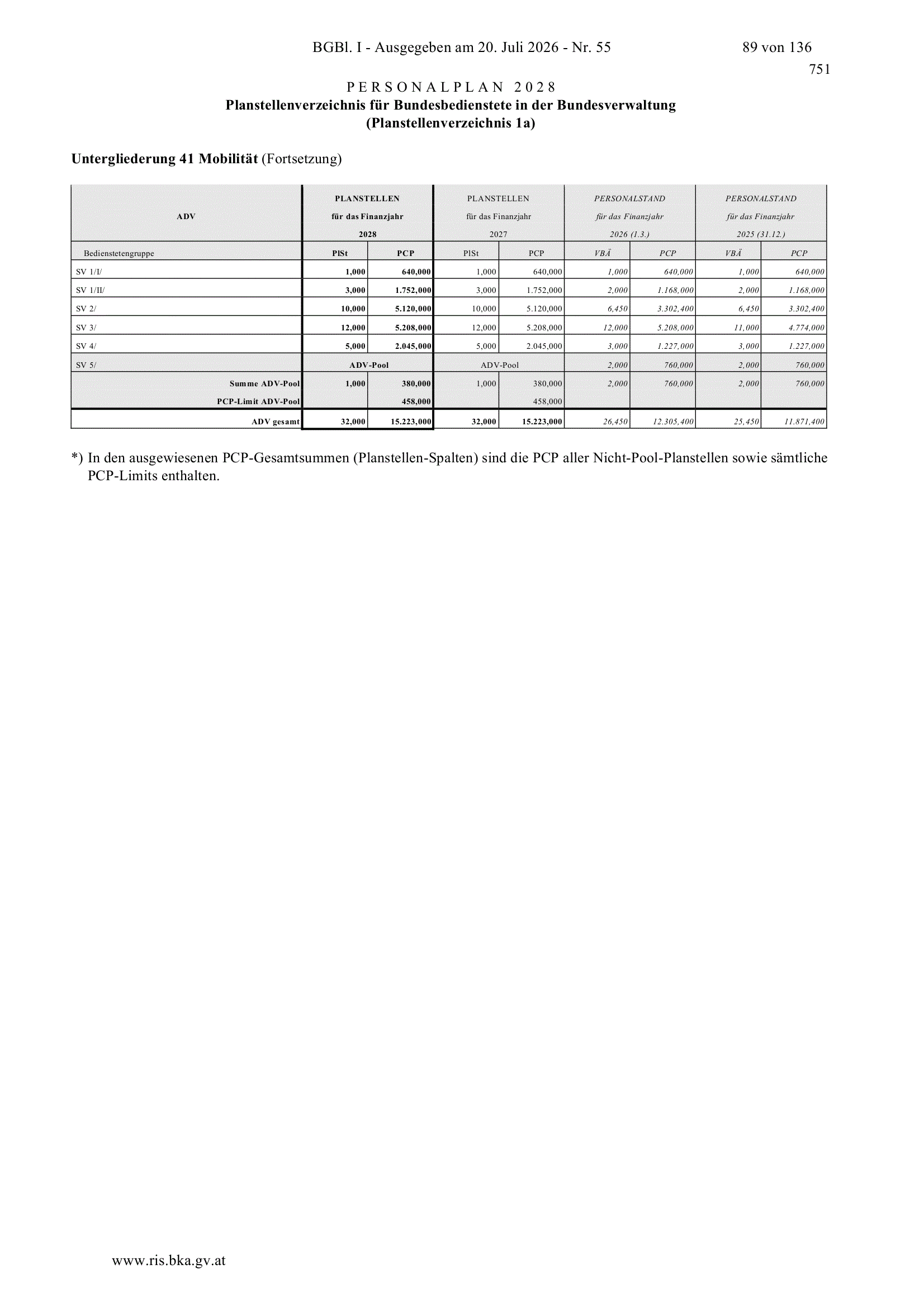 BGBl. I - Ausgegeben am 20. Juli 2026 - Nr. 55

89 von 136

751

PERSONALPLAN 2028
Planstellenverzeichnis für Bundesbedienstete in der Bundesverwaltung
(Planstellenverzeichnis 1a)

Untergliederung 41 Mobilität (Fortsetzung)

| ADV | PLANSTELLEN für das Finanzjahr 2028 | | PLANSTELLEN für das Finanzjahr 2027 | | PERSONALSTAND für das Finanzjahr 2026 (1.3.) | | PERSONALSTAND für das Finanzjahr 2025 (31.12.) | |
|---|---|---|---|---|---|---|---|---|
| Bedienstetengruppe | PlSt | PCP | PlSt | PCP | VBÄ | PCP | VBÄ | PCP |
| SV 1/I/ | 1,000 | 640,000 | 1,000 | 640,000 | 1,000 | 640,000 | 1,000 | 640,000 |
| SV 1/II/ | 3,000 | 1.752,000 | 3,000 | 1.752,000 | 2,000 | 1.168,000 | 2,000 | 1.168,000 |
| SV 2/ | 10,000 | 5.120,000 | 10,000 | 5.120,000 | 6,450 | 3.302,400 | 6,450 | 3.302,400 |
| SV 3/ | 12,000 | 5.208,000 | 12,000 | 5.208,000 | 12,000 | 5.208,000 | 11,000 | 4.774,000 |
| SV 4/ | 5,000 | 2.045,000 | 5,000 | 2.045,000 | 3,000 | 1.227,000 | 3,000 | 1.227,000 |
| SV 5/ | ADV-Pool | | ADV-Pool | | 2,000 | 760,000 | 2,000 | 760,000 |
| Summe ADV-Pool | 1,000 | 380,000 | 1,000 | 380,000 | 2,000 | 760,000 | 2,000 | 760,000 |
| PCP-Limit ADV-Pool | | 458,000 | | 458,000 | | | | |
| ADV gesamt | 32,000 | 15.223,000 | 32,000 | 15.223,000 | 26,450 | 12.305,400 | 25,450 | 11.871,400 |

*) In den ausgewiesenen PCP-Gesamtsummen (Planstellen-Spalten) sind die PCP aller Nicht-Pool-Planstellen sowie sämtliche PCP-Limits enthalten.

www.ris.bka.gv.at